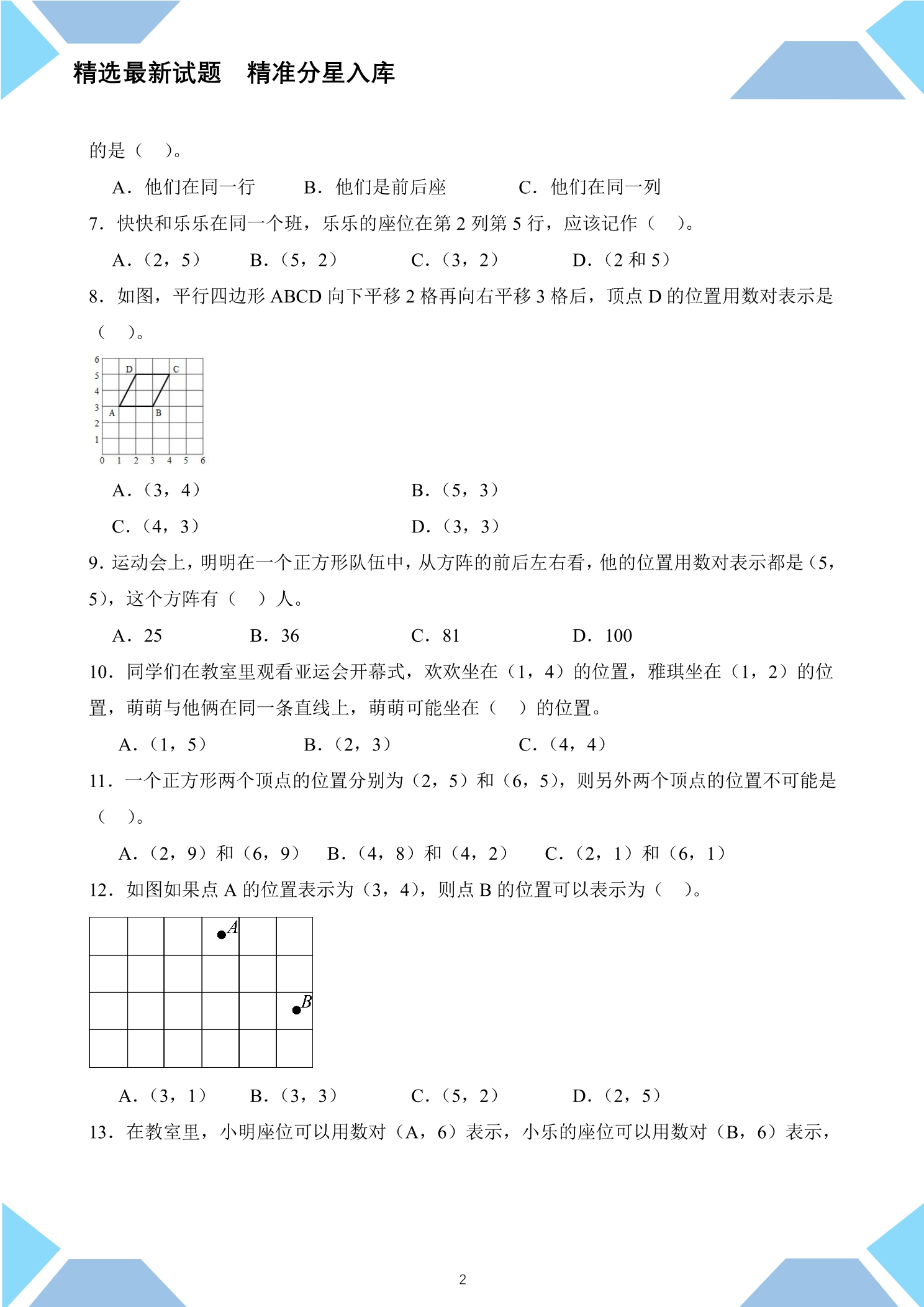 精选最新试题　精准分星入库

的是（　）。

A．他们在同一行　B．他们是前后座　C．他们在同一列

7．快快和乐乐在同一个班，乐乐的座位在第2列第5行，应该记作（　）。

A．（2，5）　B．（5，2）　C．（3，2）　D．（2和5）

8．如图，平行四边形ABCD向下平移2格再向右平移3格后，顶点D的位置用数对表示是（　）。

6
5
4
3
2
1
0 1 2 3 4 5 6
D C
A B

A．（3，4）　B．（5，3）

C．（4，3）　D．（3，3）

9．运动会上，明明在一个正方形队伍中，从方阵的前后左右看，他的位置用数对表示都是（5，5），这个方阵有（　）人。

A．25　B．36　C．81　D．100

10．同学们在教室里观看亚运会开幕式，欢欢坐在（1，4）的位置，雅琪坐在（1，2）的位置，萌萌与他俩在同一条直线上，萌萌可能坐在（　）的位置。

A．（1，5）　B．（2，3）　C．（4，4）

11．一个正方形两个顶点的位置分别为（2，5）和（6，5），则另外两个顶点的位置不可能是（　）。

A．（2，9）和（6，9）　B．（4，8）和（4，2）　C．（2，1）和（6，1）

12．如图如果点A的位置表示为（3，4），则点B的位置可以表示为（　）。

A
B

A．（3，1）　B．（3，3）　C．（5，2）　D．（2，5）

13．在教室里，小明座位可以用数对（A，6）表示，小乐的座位可以用数对（B，6）表示，

2